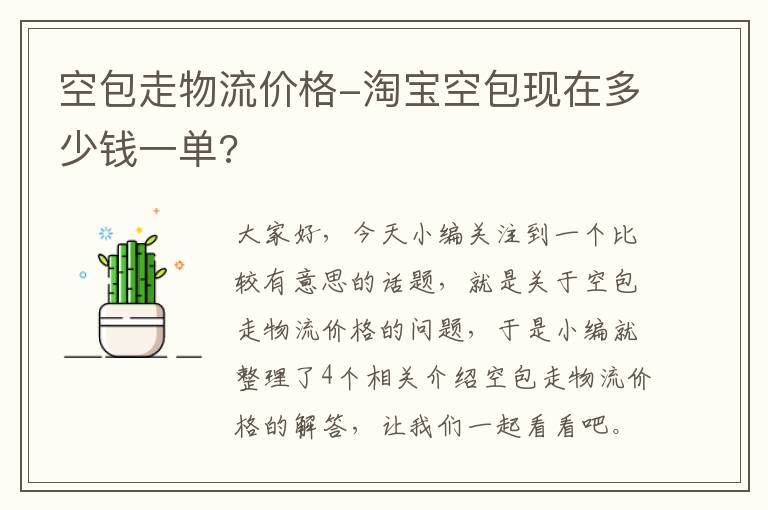 空包走物流价格-淘宝空包现在多少钱一单?

大家好，今天小编关注到一个比较有意思的话题，就是关于空包走物流价格的问题，于是小编就整理了4个相关介绍空包走物流价格的解答，让我们一起看看吧。